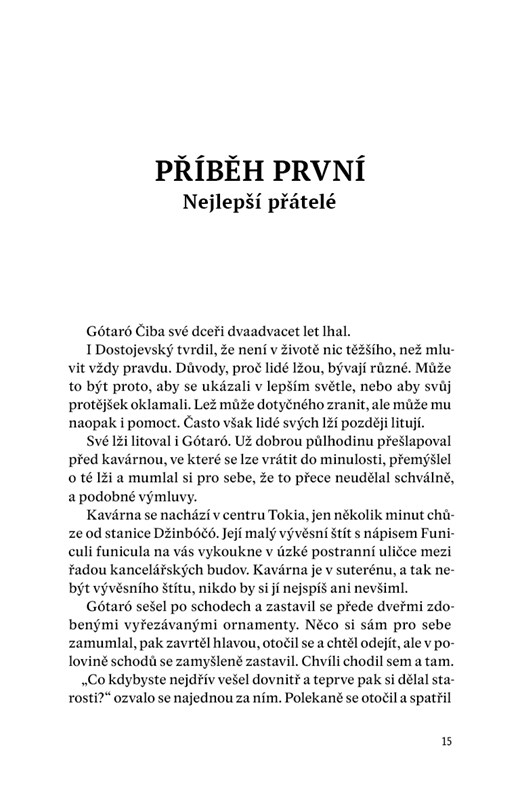 PŘÍBĚH PRVNÍ
Nejlepší přátelé

Gótaró Čiba své dceři dvaadvacet let lhal.

I Dostojevský tvrdil, že není v životě nic těžšího, než mluvit vždy pravdu. Důvody, proč lidé lžou, bývají různé. Může to být proto, aby se ukázali v lepším světle, nebo aby svůj protějšek oklamali. Lež může dotyčného zranit, ale může mu naopak i pomoct. Často však lidé svých lží později litují.

Své lži litoval i Gótaró. Už dobrou půlhodinu přešlapoval před kavárnou, ve které se lze vrátit do minulosti, přemýšlel o té lži a mumlal si pro sebe, že to přece neudělal schválně, a podobné výmluvy.

Kavárna se nachází v centru Tokia, jen několik minut chůze od stanice Džinbóčó. Její malý vývěsní štít s nápisem Funiculi funicula na vás vykoukne v úzké postranní uličce mezi řadou kancelářských budov. Kavárna je v suterénu, a tak nebýt vývěsního štítu, nikdo by si jí nejspíš ani nevšiml.

Gótaró sešel po schodech a zastavil se přede dveřmi zdobenými vyřezávanými ornamenty. Něco si sám pro sebe zamumlal, pak zavrtěl hlavou, otočil se a chtěl odejít, ale v polovině schodů se zamyšleně zastavil. Chvíli chodil sem a tam.

„Co kdybyste nejdřív vešel dovnitř a teprve pak si dělal starosti?“ ozvalo se najednou za ním. Polekaně se otočil a spatřil

15